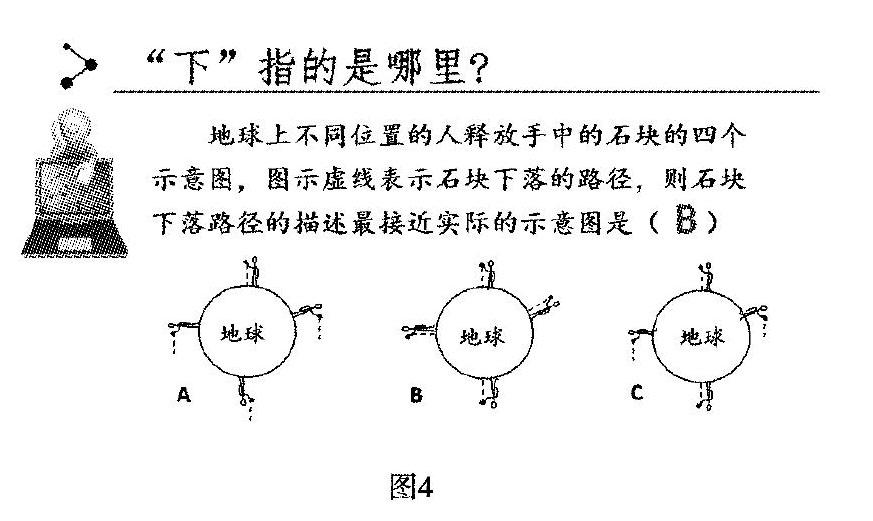 “下”指的是哪里？

地球上不同位置的人释放手中的石块的四个示意图，图示虚线表示石块下落的路径，则石块下落路径的描述最接近实际的示意图是（ B ）

地球
A

地球
B

地球
C

图4